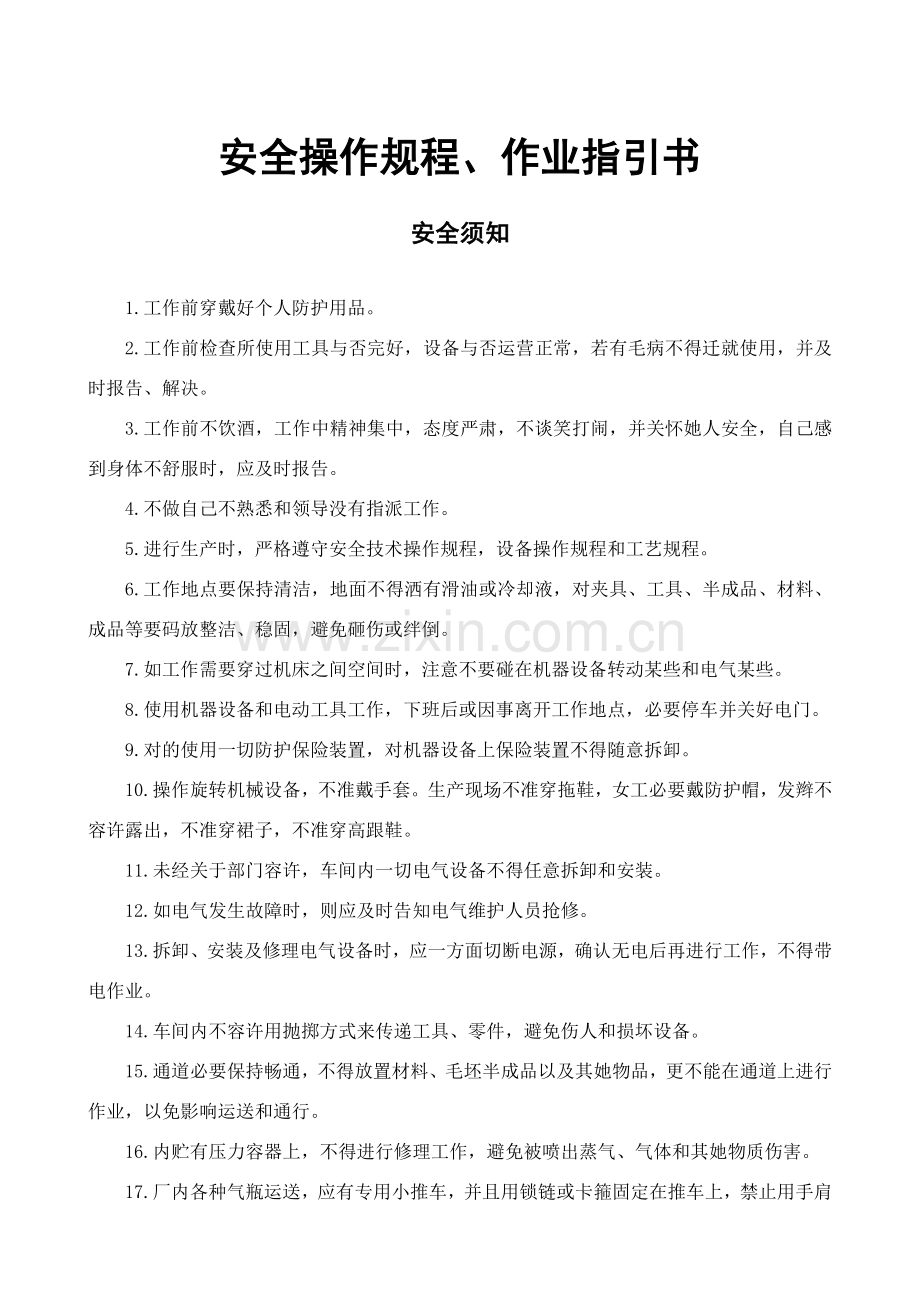 安全操作规程、作业指引书

安全须知

1.工作前穿戴好个人防护用品。

2.工作前检查所使用工具与否完好，设备与否运营正常，若有毛病不得迁就使用，并及时报告、解决。

3.工作前不饮酒，工作中精神集中，态度严肃，不谈笑打闹，并关怀她人安全，自己感到身体不舒服时，应及时报告。

4.不做自己不熟悉和领导没有指派工作。

5.进行生产时，严格遵守安全技术操作规程，设备操作规程和工艺规程。

6.工作地点要保持清洁，地面不得洒有滑油或冷却液，对夹具、工具、半成品、材料、成品等要码放整洁、稳固，避免砸伤或绊倒。

7.如工作需要穿过机床之间空间时，注意不要碰在机器设备转动某些和电气某些。

8.使用机器设备和电动工具工作，下班后或因事离开工作地点，必要停车并关好电门。

9.对的使用一切防护保险装置，对机器设备上保险装置不得随意拆卸。

10.操作旋转机械设备，不准戴手套。生产现场不准穿拖鞋，女工必要戴防护帽，发辫不容许露出，不准穿裙子，不准穿高跟鞋。

11.未经关于部门容许，车间内一切电气设备不得任意拆卸和安装。

12.如电气发生故障时，则应及时告知电气维护人员抢修。

13.拆卸、安装及修理电气设备时，应一方面切断电源，确认无电后再进行工作，不得带电作业。

14.车间内不容许用抛掷方式来传递工具、零件，避免伤人和损坏设备。

15.通道必要保持畅通，不得放置材料、毛坯半成品以及其她物品，更不能在通道上进行作业，以免影响运送和通行。

16.内贮有压力容器上，不得进行修理工作，避免被喷出蒸气、气体和其她物质伤害。

17.厂内各种气瓶运送，应有专用小推车，并且用锁链或卡箍固定在推车上，禁止用手肩

www.zixin.com.cn